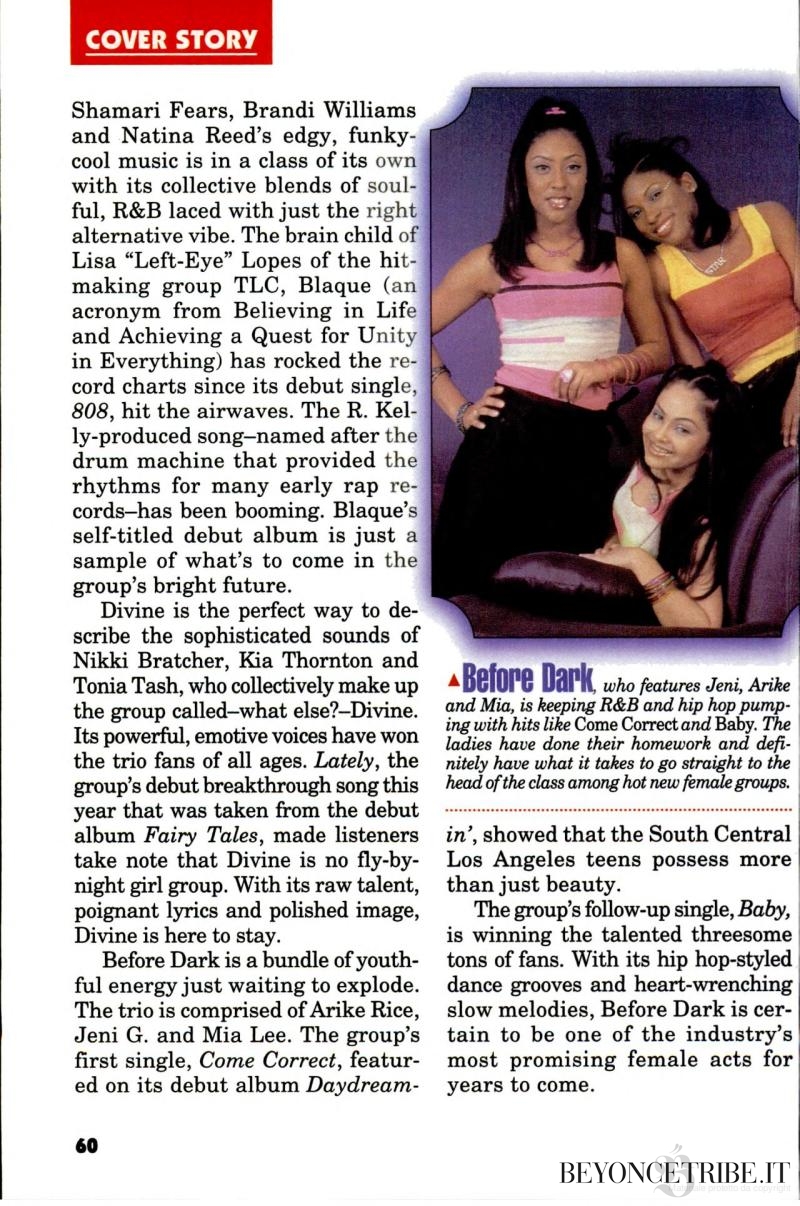 COVER STORY

Shamari Fears, Brandi Williams and Natina Reed's edgy, funky-cool music is in a class of its own with its collective blends of soulful, R&B laced with just the right alternative vibe. The brain child of Lisa "Left-Eye" Lopes of the hit-making group TLC, Blaque (an acronym from Believing in Life and Achieving a Quest for Unity in Everything) has rocked the record charts since its debut single, 808, hit the airwaves. The R. Kelly-produced song–named after the drum machine that provided the rhythms for many early rap records–has been booming. Blaque's self-titled debut album is just a sample of what's to come in the group's bright future.

Divine is the perfect way to describe the sophisticated sounds of Nikki Bratcher, Kia Thornton and Tonia Tash, who collectively make up the group called–what else?–Divine. Its powerful, emotive voices have won the trio fans of all ages. Lately, the group's debut breakthrough song this year that was taken from the debut album Fairy Tales, made listeners take note that Divine is no fly-by-night girl group. With its raw talent, poignant lyrics and polished image, Divine is here to stay.

Before Dark is a bundle of youthful energy just waiting to explode. The trio is comprised of Arike Rice, Jeni G. and Mia Lee. The group's first single, Come Correct, featured on its debut album Daydreamin', showed that the South Central Los Angeles teens possess more than just beauty.

The group's follow-up single, Baby, is winning the talented threesome tons of fans. With its hip hop-styled dance grooves and heart-wrenching slow melodies, Before Dark is certain to be one of the industry's most promising female acts for years to come.

▲Before Dark, who features Jeni, Arike and Mia, is keeping R&B and hip hop pumping with hits like Come Correct and Baby. The ladies have done their homework and definitely have what it takes to go straight to the head of the class among hot new female groups.

60

BEYONCETRIBE.IT